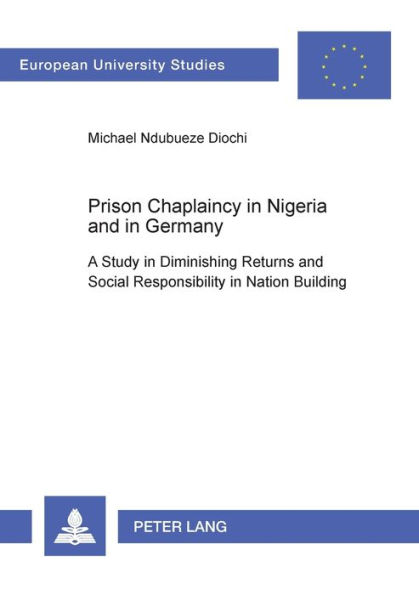 European University Studies

Michael Ndubueze Diochi

Prison Chaplaincy in Nigeria and in Germany

A Study in Diminishing Returns and Social Responsibility in Nation Building

PETER LANG